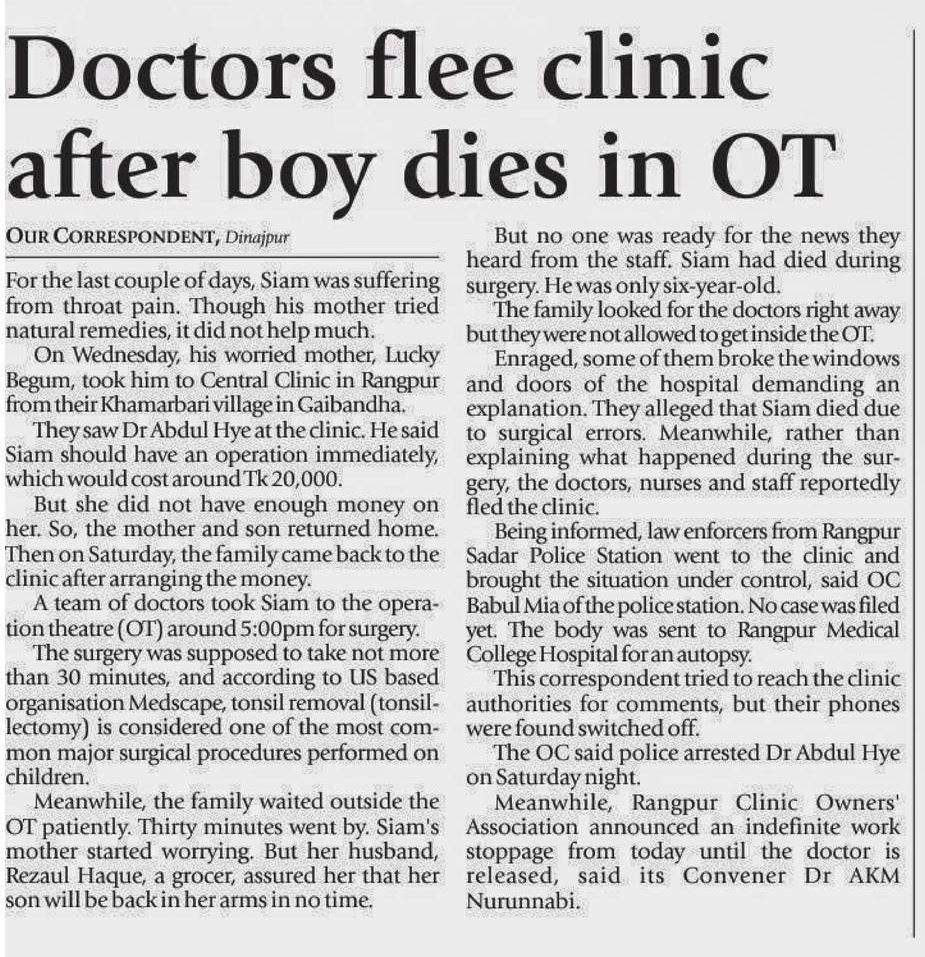 Doctors flee clinic after boy dies in OT

OUR CORRESPONDENT, Dinajpur

For the last couple of days, Siam was suffering from throat pain. Though his mother tried natural remedies, it did not help much.

On Wednesday, his worried mother, Lucky Begum, took him to Central Clinic in Rangpur from their Khamarbari village in Gaibandha.

They saw Dr Abdul Hye at the clinic. He said Siam should have an operation immediately, which would cost around Tk 20,000.

But she did not have enough money on her. So, the mother and son returned home. Then on Saturday, the family came back to the clinic after arranging the money.

A team of doctors took Siam to the operation theatre (OT) around 5:00pm for surgery.

The surgery was supposed to take not more than 30 minutes, and according to US based organisation Medscape, tonsil removal (tonsillectomy) is considered one of the most common major surgical procedures performed on children.

Meanwhile, the family waited outside the OT patiently. Thirty minutes went by. Siam's mother started worrying. But her husband, Rezaul Haque, a grocer, assured her that her son will be back in her arms in no time.

But no one was ready for the news they heard from the staff. Siam had died during surgery. He was only six-year-old.

The family looked for the doctors right away but they were not allowed to get inside the OT.

Enraged, some of them broke the windows and doors of the hospital demanding an explanation. They alleged that Siam died due to surgical errors. Meanwhile, rather than explaining what happened during the surgery, the doctors, nurses and staff reportedly fled the clinic.

Being informed, law enforcers from Rangpur Sadar Police Station went to the clinic and brought the situation under control, said OC Babul Mia of the police station. No case was filed yet. The body was sent to Rangpur Medical College Hospital for an autopsy.

This correspondent tried to reach the clinic authorities for comments, but their phones were found switched off.

The OC said police arrested Dr Abdul Hye on Saturday night.

Meanwhile, Rangpur Clinic Owners' Association announced an indefinite work stoppage from today until the doctor is released, said its Convener Dr AKM Nurunnabi.